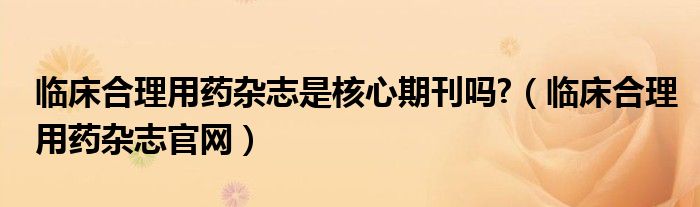 临床合理用药杂志是核心期刊吗?（临床合理用药杂志官网）